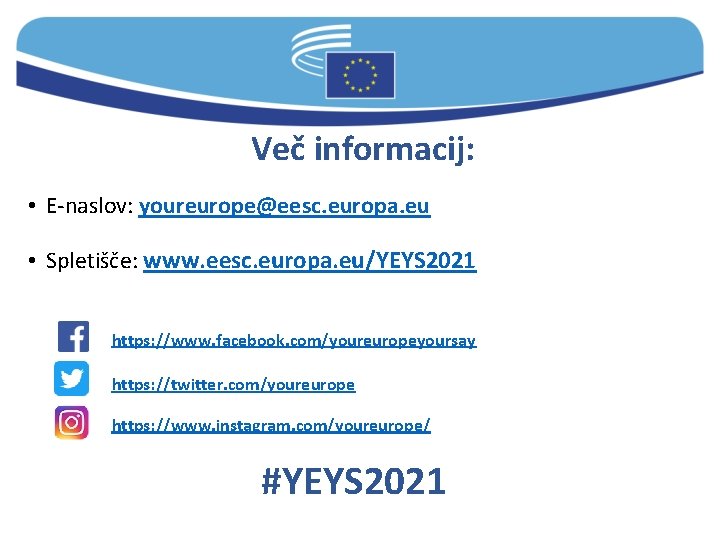 Več informacij:

• E-naslov: youreurope@eesc.europa.eu

• Spletišče: www.eesc.europa.eu/YEYS2021

https://www.facebook.com/youreuropeyoursay

https://twitter.com/youreurope

https://www.instagram.com/youreurope/

#YEYS2021